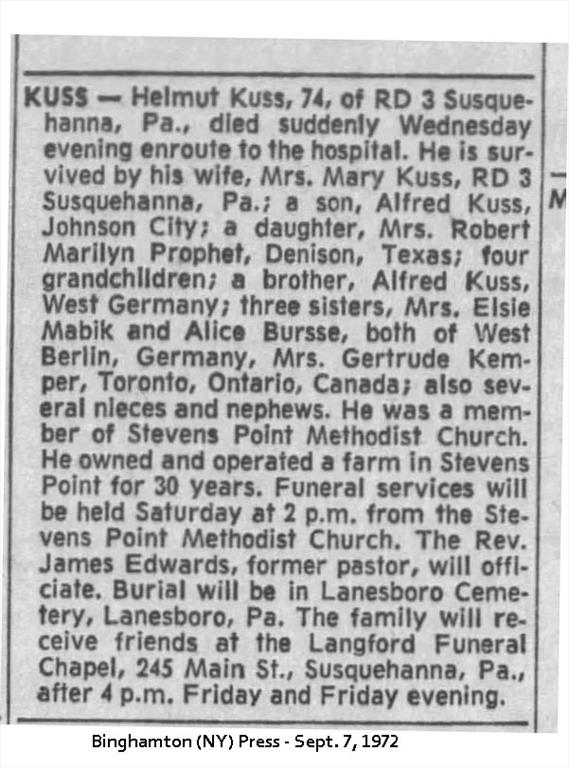 KUSS — Helmut Kuss, 74, of RD 3 Susquehanna, Pa., died suddenly Wednesday evening enroute to the hospital. He is survived by his wife, Mrs. Mary Kuss, RD 3 Susquehanna, Pa.; a son, Alfred Kuss, Johnson City; a daughter, Mrs. Robert Marilyn Prophet, Denison, Texas; four grandchildren; a brother, Alfred Kuss, West Germany; three sisters, Mrs. Elsie Mabik and Alice Bursse, both of West Berlin, Germany, Mrs. Gertrude Kemper, Toronto, Ontario, Canada; also several nieces and nephews. He was a member of Stevens Point Methodist Church. He owned and operated a farm in Stevens Point for 30 years. Funeral services will be held Saturday at 2 p.m. from the Stevens Point Methodist Church. The Rev. James Edwards, former pastor, will officiate. Burial will be in Lanesboro Cemetery, Lanesboro, Pa. The family will receive friends at the Langford Funeral Chapel, 245 Main St., Susquehanna, Pa., after 4 p.m. Friday and Friday evening.

M

Binghamton (NY) Press - Sept. 7, 1972